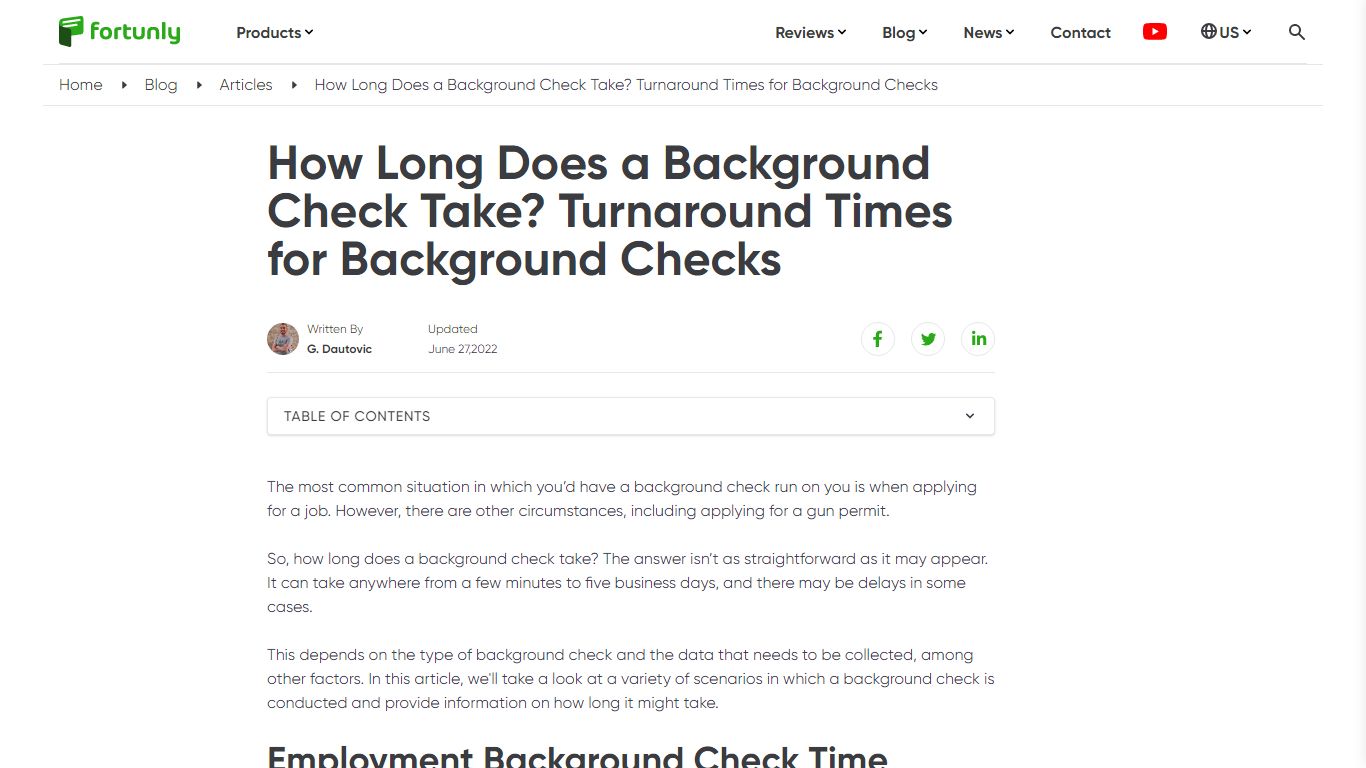 fortunly Products Reviews Blog News Contact US

Home Blog Articles How Long Does a Background Check Take? Turnaround Times for Background Checks

How Long Does a Background Check Take? Turnaround Times for Background Checks

Written By
G. Dautovic

Updated
June 27,2022

TABLE OF CONTENTS

The most common situation in which you'd have a background check run on you is when applying for a job. However, there are other circumstances, including applying for a gun permit.

So, how long does a background check take? The answer isn't as straightforward as it may appear. It can take anywhere from a few minutes to five business days, and there may be delays in some cases.

This depends on the type of background check and the data that needs to be collected, among other factors. In this article, we'll take a look at a variety of scenarios in which a background check is conducted and provide information on how long it might take.

Employment Background Check Time